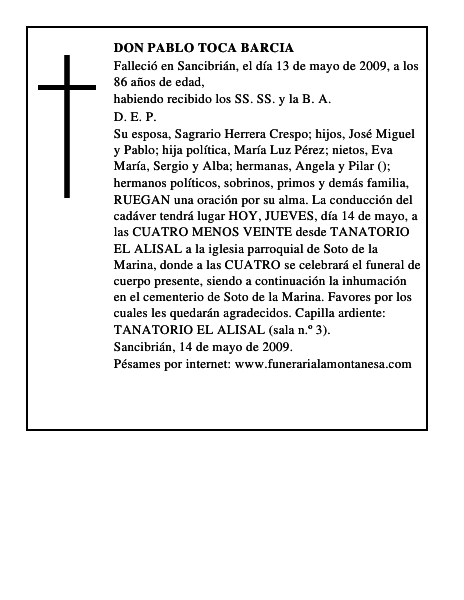 DON PABLO TOCA BARCIA

Falleció en Sancibrián, el día 13 de mayo de 2009, a los 86 años de edad,

habiendo recibido los SS. SS. y la B. A.

D. E. P.

Su esposa, Sagrario Herrera Crespo; hijos, José Miguel y Pablo; hija política, María Luz Pérez; nietos, Eva María, Sergio y Alba; hermanas, Angela y Pilar (); hermanos políticos, sobrinos, primos y demás familia, RUEGAN una oración por su alma. La conducción del cadáver tendrá lugar HOY, JUEVES, día 14 de mayo, a las CUATRO MENOS VEINTE desde TANATORIO EL ALISAL a la iglesia parroquial de Soto de la Marina, donde a las CUATRO se celebrará el funeral de cuerpo presente, siendo a continuación la inhumación en el cementerio de Soto de la Marina. Favores por los cuales les quedarán agradecidos. Capilla ardiente: TANATORIO EL ALISAL (sala n.º 3).

Sancibrián, 14 de mayo de 2009.

Pésames por internet: www.funerarialamontanesa.com